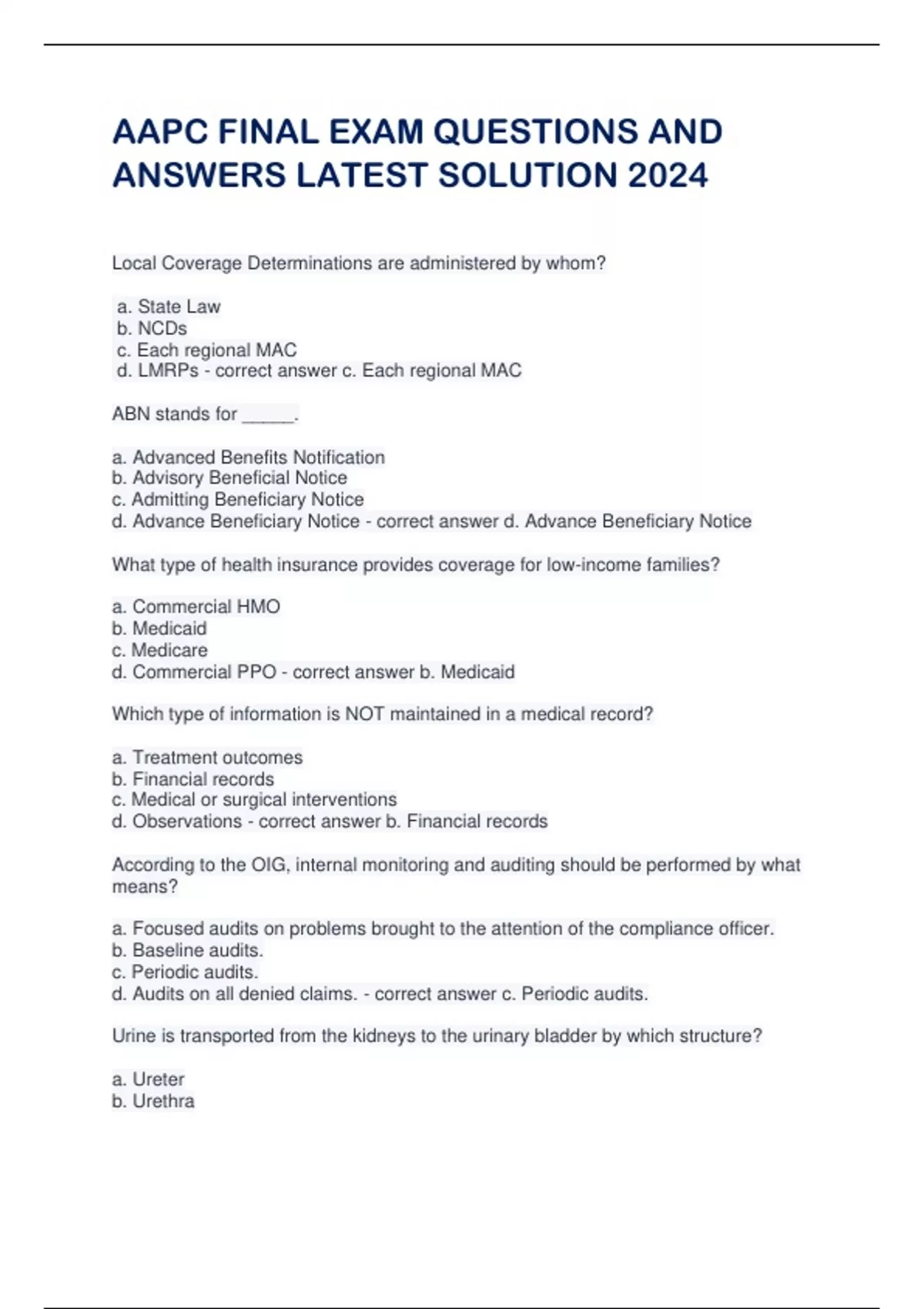 AAPC FINAL EXAM QUESTIONS AND ANSWERS LATEST SOLUTION 2024

Local Coverage Determinations are administered by whom?

a. State Law
b. NCDs
c. Each regional MAC
d. LMRPs - correct answer c. Each regional MAC

ABN stands for _____.

a. Advanced Benefits Notification
b. Advisory Beneficial Notice
c. Admitting Beneficiary Notice
d. Advance Beneficiary Notice - correct answer d. Advance Beneficiary Notice

What type of health insurance provides coverage for low-income families?

a. Commercial HMO
b. Medicaid
c. Medicare
d. Commercial PPO - correct answer b. Medicaid

Which type of information is NOT maintained in a medical record?

a. Treatment outcomes
b. Financial records
c. Medical or surgical interventions
d. Observations - correct answer b. Financial records

According to the OIG, internal monitoring and auditing should be performed by what means?

a. Focused audits on problems brought to the attention of the compliance officer.
b. Baseline audits.
c. Periodic audits.
d. Audits on all denied claims. - correct answer c. Periodic audits.

Urine is transported from the kidneys to the urinary bladder by which structure?

a. Ureter
b. Urethra